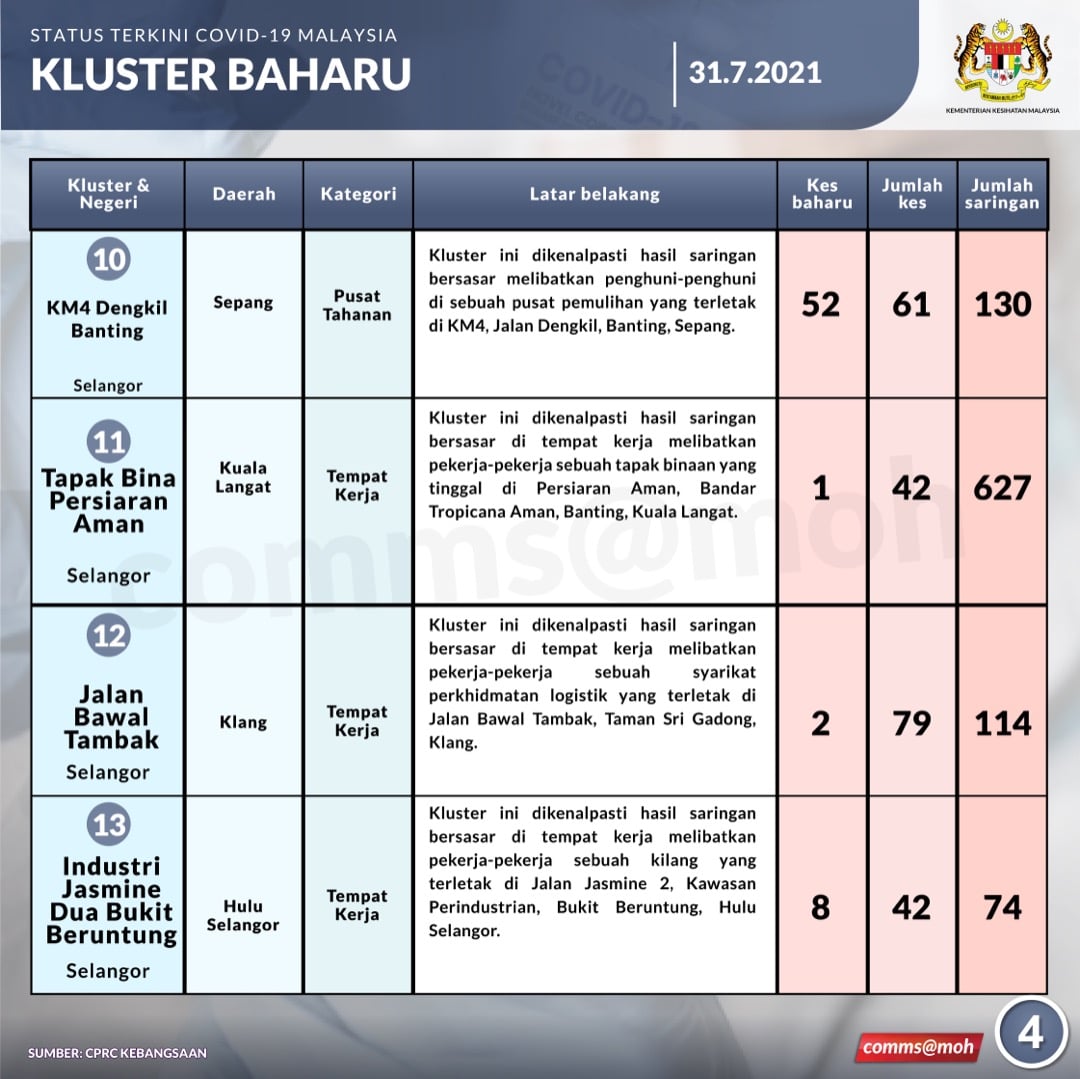 STATUS TERKINI COVID-19 MALAYSIA

KLUSTER BAHARU

31.7.2021

KEMENTERIAN KESIHATAN MALAYSIA

| Kluster & Negeri | Daerah | Kategori | Latar belakang | Kes baharu | Jumlah kes | Jumlah saringan |
|---|---|---|---|---|---|---|
| 10 KM4 Dengkil Banting Selangor | Sepang | Pusat Tahanan | Kluster ini dikenalpasti hasil saringan bersasar melibatkan penghuni-penghuni di sebuah pusat pemulihan yang terletak di KM4, Jalan Dengkil, Banting, Sepang. | 52 | 61 | 130 |
| 11 Tapak Bina Persiaran Aman Selangor | Kuala Langat | Tempat Kerja | Kluster ini dikenalpasti hasil saringan bersasar di tempat kerja melibatkan pekerja-pekerja sebuah tapak binaan yang tinggal di Persiaran Aman, Bandar Tropicana Aman, Banting, Kuala Langat. | 1 | 42 | 627 |
| 12 Jalan Bawal Tambak Selangor | Klang | Tempat Kerja | Kluster ini dikenalpasti hasil saringan bersasar di tempat kerja melibatkan pekerja-pekerja sebuah syarikat perkhidmatan logistik yang terletak di Jalan Bawal Tambak, Taman Sri Gadong, Klang. | 2 | 79 | 114 |
| 13 Industri Jasmine Dua Bukit Beruntung Selangor | Hulu Selangor | Tempat Kerja | Kluster ini dikenalpasti hasil saringan bersasar di tempat kerja melibatkan pekerja-pekerja sebuah kilang yang terletak di Jalan Jasmine 2, Kawasan Perindustrian, Bukit Beruntung, Hulu Selangor. | 8 | 42 | 74 |

comms@moh

SUMBER: CPRC KEBANGSAAN

comms@moh

4